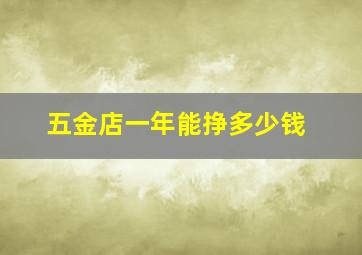 五金店一年能挣多少钱